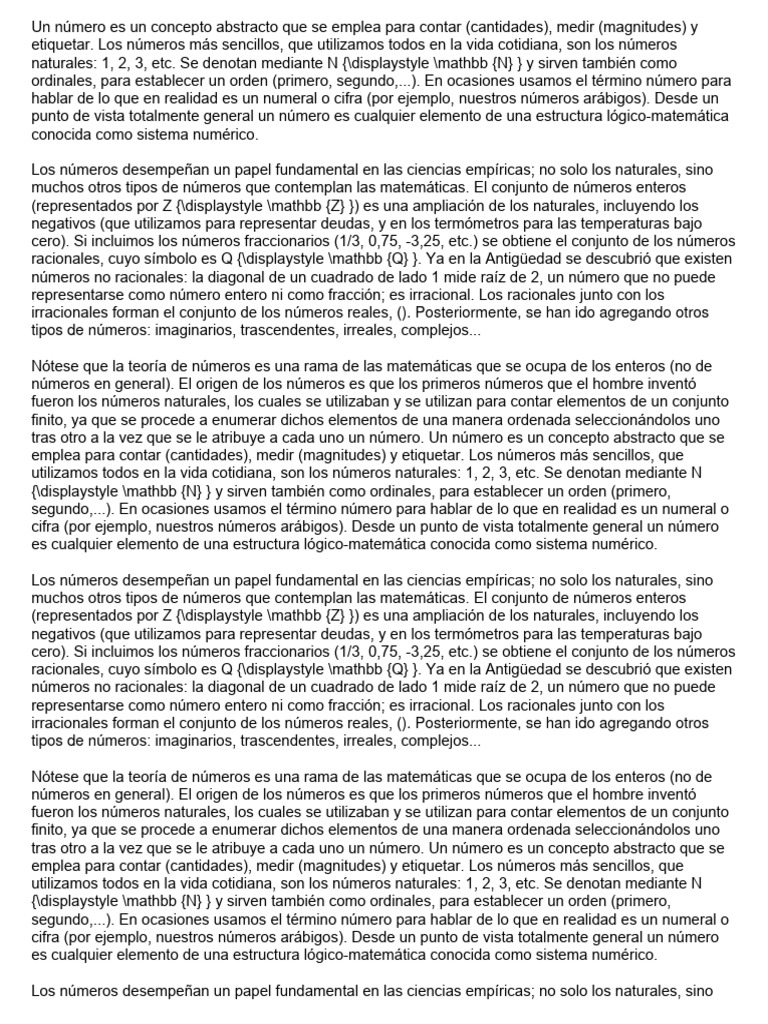 Un número es un concepto abstracto que se emplea para contar (cantidades), medir (magnitudes) y etiquetar. Los números más sencillos, que utilizamos todos en la vida cotidiana, son los números naturales: 1, 2, 3, etc. Se denotan mediante N {\displaystyle \mathbb {N} } y sirven también como ordinales, para establecer un orden (primero, segundo,...). En ocasiones usamos el término número para hablar de lo que en realidad es un numeral o cifra (por ejemplo, nuestros números arábigos). Desde un punto de vista totalmente general un número es cualquier elemento de una estructura lógico-matemática conocida como sistema numérico.

Los números desempeñan un papel fundamental en las ciencias empíricas; no solo los naturales, sino muchos otros tipos de números que contemplan las matemáticas. El conjunto de números enteros (representados por Z {\displaystyle \mathbb {Z} }) es una ampliación de los naturales, incluyendo los negativos (que utilizamos para representar deudas, y en los termómetros para las temperaturas bajo cero). Si incluimos los números fraccionarios (1/3, 0,75, -3,25, etc.) se obtiene el conjunto de los números racionales, cuyo símbolo es Q {\displaystyle \mathbb {Q} }. Ya en la Antigüedad se descubrió que existen números no racionales: la diagonal de un cuadrado de lado 1 mide raíz de 2, un número que no puede representarse como número entero ni como fracción; es irracional. Los racionales junto con los irracionales forman el conjunto de los números reales, (). Posteriormente, se han ido agregando otros tipos de números: imaginarios, trascendentes, irreales, complejos...

Nótese que la teoría de números es una rama de las matemáticas que se ocupa de los enteros (no de números en general). El origen de los números es que los primeros números que el hombre inventó fueron los números naturales, los cuales se utilizaban y se utilizan para contar elementos de un conjunto finito, ya que se procede a enumerar dichos elementos de una manera ordenada seleccionándolos uno tras otro a la vez que se le atribuye a cada uno un número. Un número es un concepto abstracto que se emplea para contar (cantidades), medir (magnitudes) y etiquetar. Los números más sencillos, que utilizamos todos en la vida cotidiana, son los números naturales: 1, 2, 3, etc. Se denotan mediante N {\displaystyle \mathbb {N} } y sirven también como ordinales, para establecer un orden (primero, segundo,...). En ocasiones usamos el término número para hablar de lo que en realidad es un numeral o cifra (por ejemplo, nuestros números arábigos). Desde un punto de vista totalmente general un número es cualquier elemento de una estructura lógico-matemática conocida como sistema numérico.

Los números desempeñan un papel fundamental en las ciencias empíricas; no solo los naturales, sino muchos otros tipos de números que contemplan las matemáticas. El conjunto de números enteros (representados por Z {\displaystyle \mathbb {Z} }) es una ampliación de los naturales, incluyendo los negativos (que utilizamos para representar deudas, y en los termómetros para las temperaturas bajo cero). Si incluimos los números fraccionarios (1/3, 0,75, -3,25, etc.) se obtiene el conjunto de los números racionales, cuyo símbolo es Q {\displaystyle \mathbb {Q} }. Ya en la Antigüedad se descubrió que existen números no racionales: la diagonal de un cuadrado de lado 1 mide raíz de 2, un número que no puede representarse como número entero ni como fracción; es irracional. Los racionales junto con los irracionales forman el conjunto de los números reales, (). Posteriormente, se han ido agregando otros tipos de números: imaginarios, trascendentes, irreales, complejos...

Nótese que la teoría de números es una rama de las matemáticas que se ocupa de los enteros (no de números en general). El origen de los números es que los primeros números que el hombre inventó fueron los números naturales, los cuales se utilizaban y se utilizan para contar elementos de un conjunto finito, ya que se procede a enumerar dichos elementos de una manera ordenada seleccionándolos uno tras otro a la vez que se le atribuye a cada uno un número. Un número es un concepto abstracto que se emplea para contar (cantidades), medir (magnitudes) y etiquetar. Los números más sencillos, que utilizamos todos en la vida cotidiana, son los números naturales: 1, 2, 3, etc. Se denotan mediante N {\displaystyle \mathbb {N} } y sirven también como ordinales, para establecer un orden (primero, segundo,...). En ocasiones usamos el término número para hablar de lo que en realidad es un numeral o cifra (por ejemplo, nuestros números arábigos). Desde un punto de vista totalmente general un número es cualquier elemento de una estructura lógico-matemática conocida como sistema numérico.

Los números desempeñan un papel fundamental en las ciencias empíricas; no solo los naturales, sino